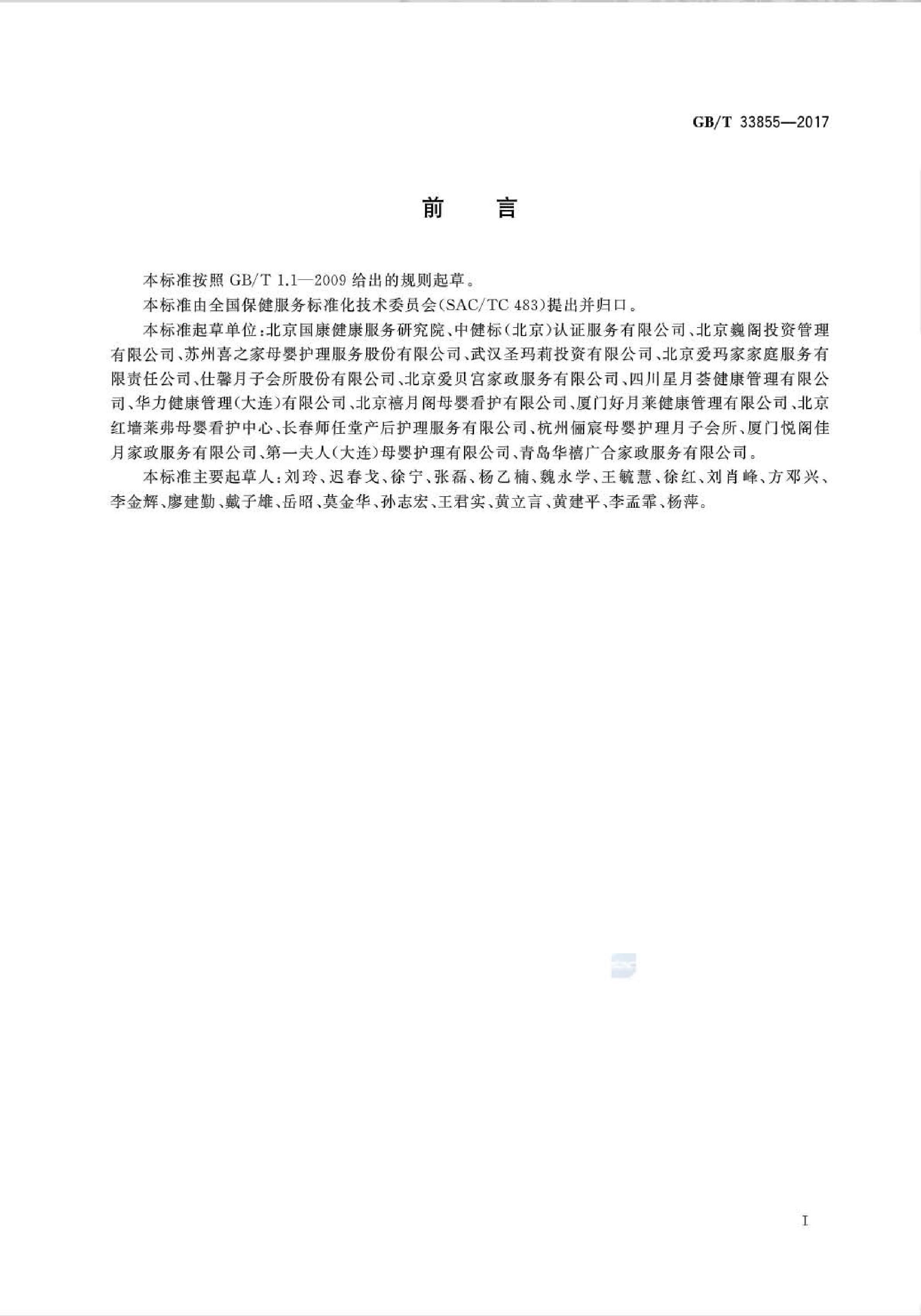 GB/T 33855—2017

前　言

本标准按照 GB/T 1.1—2009 给出的规则起草。

本标准由全国保健服务标准化技术委员会(SAC/TC 483)提出并归口。

本标准起草单位:北京国康健康服务研究院、中健标(北京)认证服务有限公司、北京巍阁投资管理有限公司、苏州喜之家母婴护理服务股份有限公司、武汉圣玛莉投资有限公司、北京爱玛家家庭服务有限责任公司、仕馨月子会所股份有限公司、北京爱贝宫家政服务有限公司、四川星月荟健康管理有限公司、华力健康管理(大连)有限公司、北京禧月阁母婴看护有限公司、厦门好月莱健康管理有限公司、北京红墙莱弗母婴看护中心、长春师任堂产后护理服务有限公司、杭州俪宸母婴护理月子会所、厦门悦阁佳月家政服务有限公司、第一夫人(大连)母婴护理有限公司、青岛华禧广合家政服务有限公司。

本标准主要起草人:刘玲、迟春戈、徐宁、张磊、杨乙楠、魏永学、王毓慧、徐红、刘肖峰、方邓兴、李金辉、廖建勤、戴子雄、岳昭、莫金华、孙志宏、王君实、黄立言、黄建平、李孟霏、杨萍。

I